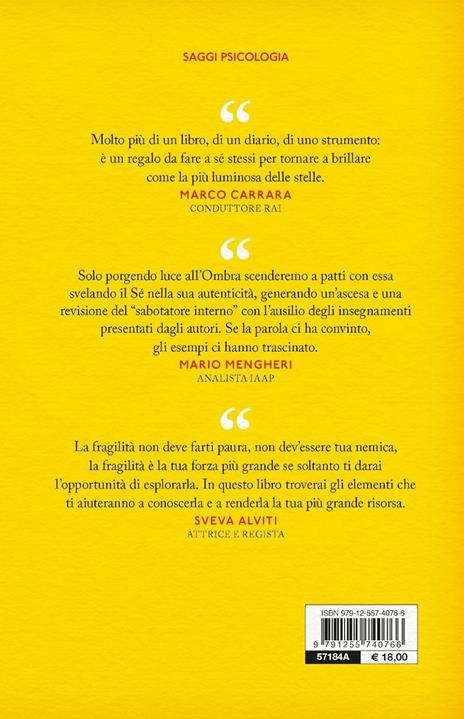 SAGGI PSICOLOGIA

“

Molto più di un libro, di un diario, di uno strumento: è un regalo da fare a sé stessi per tornare a brillare come la più luminosa delle stelle.

MARCO CARRARA
CONDUTTORE RAI

“

Solo porgendo luce all'Ombra scenderemo a patti con essa svelando il Sé nella sua autenticità, generando un'ascesa e una revisione del “sabotatore interno” con l'ausilio degli insegnamenti presentati dagli autori. Se la parola ci ha convinto, gli esempi ci hanno trascinato.

MARIO MENGHERI
ANALISTA IAAP

“

La fragilità non deve farti paura, non dev'essere tua nemica, la fragilità è la tua forza più grande se soltanto ti darai l'opportunità di esplorarla. In questo libro troverai gli elementi che ti aiuteranno a conoscerla e a renderla la tua più grande risorsa.

SVEVA ALVITI
ATTRICE E REGISTA

ISBN 979-12-557-4076-6
9 791255 740766
57184A
€ 18,00